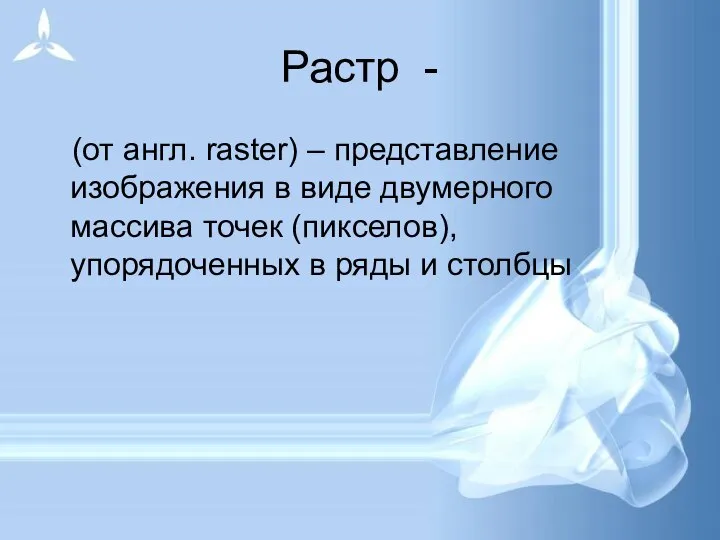 Растр -

(от англ. raster) – представление изображения в виде двумерного массива точек (пикселов), упорядоченных в ряды и столбцы